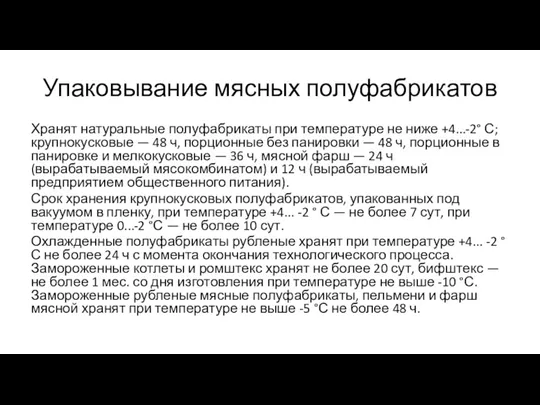 Упаковывание мясных полуфабрикатов

Хранят натуральные полуфабрикаты при температуре не ниже +4...-2° С; крупнокусковые — 48 ч, порционные без панировки — 48 ч, порционные в панировке и мелкокусковые — 36 ч, мясной фарш — 24 ч (вырабатываемый мясокомбинатом) и 12 ч (вырабатываемый предприятием общественного питания).

Срок хранения крупнокусковых полуфабрикатов, упакованных под вакуумом в пленку, при температуре +4... -2 ° С — не более 7 сут, при температуре 0...-2 °С — не более 10 сут.

Охлажденные полуфабрикаты рубленые хранят при температуре +4... -2 ° С не более 24 ч с момента окончания технологического процесса. Замороженные котлеты и ромштекс хранят не более 20 сут, бифштекс — не более 1 мес. со дня изготовления при температуре не выше -10 °С. Замороженные рубленые мясные полуфабрикаты, пельмени и фарш мясной хранят при температуре не выше -5 °С не более 48 ч.